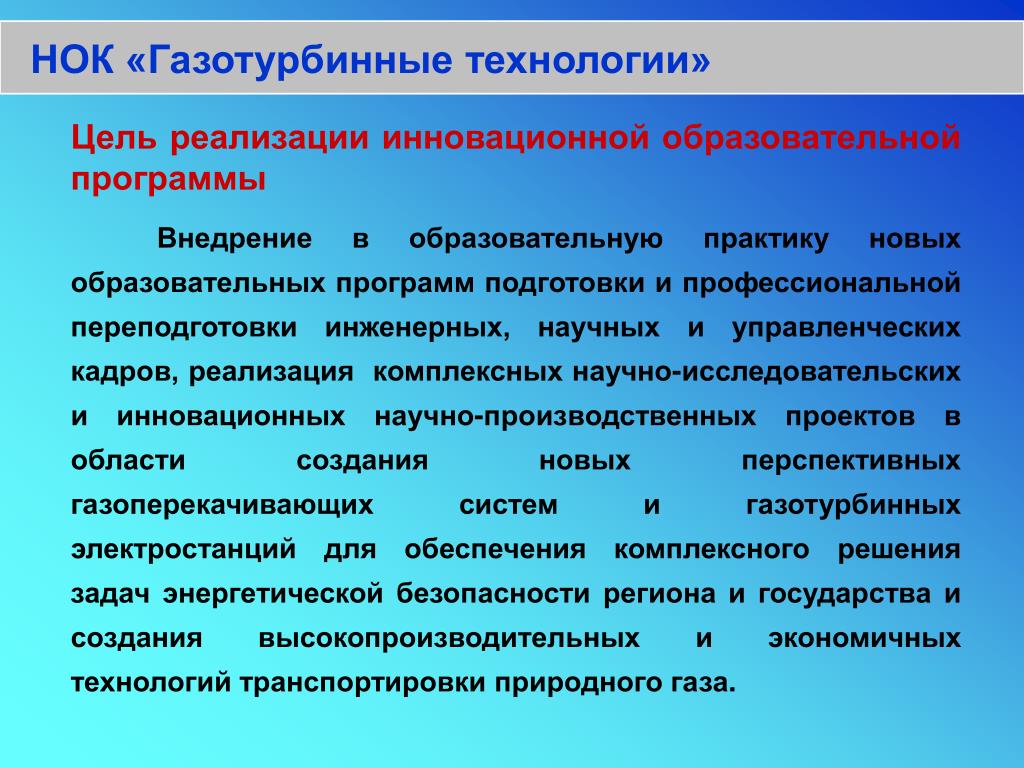 НОК «Газотурбинные технологии»

Цель реализации инновационной образовательной программы

Внедрение в образовательную практику новых образовательных программ подготовки и профессиональной переподготовки инженерных, научных и управленческих кадров, реализация комплексных научно-исследовательских и инновационных научно-производственных проектов в области создания новых перспективных газоперекачивающих систем и газотурбинных электростанций для обеспечения комплексного решения задач энергетической безопасности региона и государства и создания высокопроизводительных и экономичных технологий транспортировки природного газа.